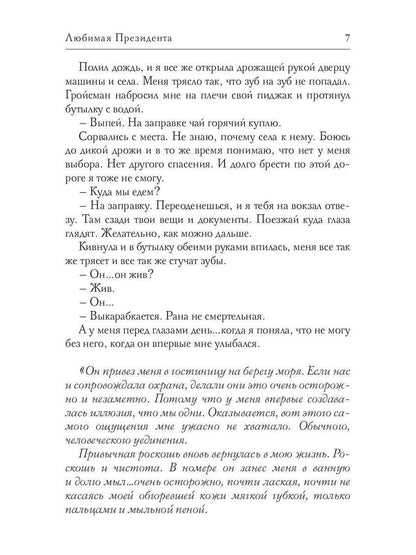 Любимая Президента 7

Полил дождь, и я все же открыла дрожащей рукой дверцу машины и села. Меня трясло так, что зуб на зуб не попадал. Гройсман набросил мне на плечи свой пиджак и протянул бутылку с водой.

– Выпей. На заправке чай горячий куплю.

Сорвались с места. Не знаю, почему села к нему. Боюсь до дикой дрожи и в то же время понимаю, что нет у меня выбора. Нет другого спасения. И долго брести по этой дороге я тоже не смогу.

– Куда мы едем?

– На заправку. Переоденешься, и я тебя на вокзал отвезу. Там сзади твои вещи и документы. Поезжай куда глаза глядят. Желательно, как можно дальше.

Кивнула и в бутылку обеими руками впилась, меня все так же трясет и все так же стучат зубы.

– Он...он жив?

– Жив.

– Он...

– Выкарабкается. Рана не смертельная.

А у меня перед глазами день...когда я поняла, что не могу без него, когда он впервые мне улыбался.

«Он привез меня в гостиницу на берегу моря. Если нас и сопровождала охрана, делали они это очень осторожно и незаметно. Потому что у меня впервые создавалась иллюзия, что мы одни. Оказывается, вот этого самого ощущения мне ужасно не хватало. Обычного, человеческого уединения.

Привычная роскошь вновь вернулась в мою жизнь. Роскошь и чистота. В номере он занес меня в ванную и долго мыл...очень осторожно, почти лаская, почти не касаясь моей обгоревшей кожи мягкой губкой, только пальцами и мыльной пеной.